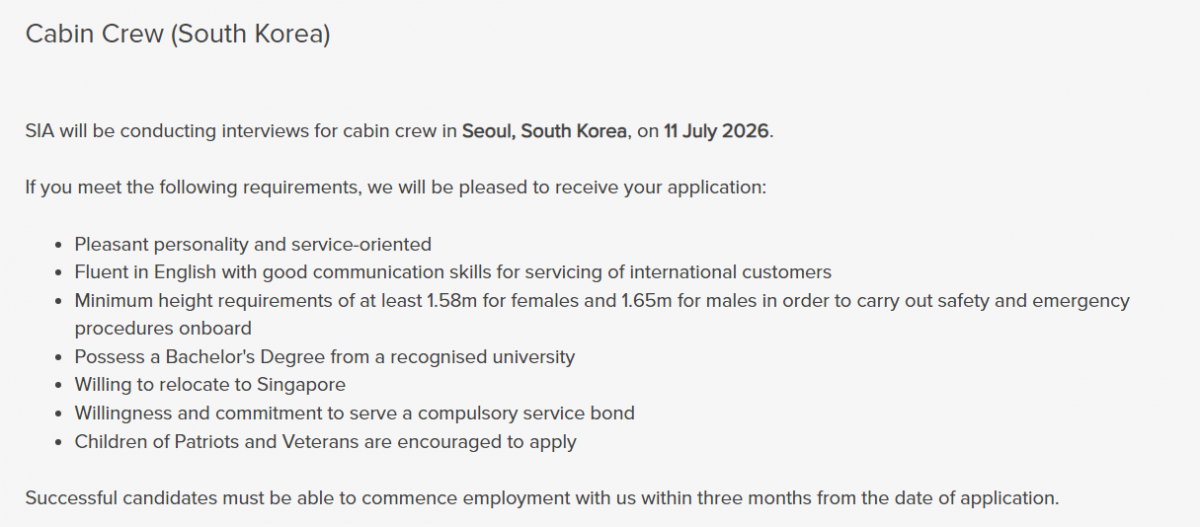 Cabin Crew (South Korea)

SIA will be conducting interviews for cabin crew in Seoul, South Korea, on 11 July 2026.

If you meet the following requirements, we will be pleased to receive your application:

- Pleasant personality and service-oriented
- Fluent in English with good communication skills for servicing of international customers
- Minimum height requirements of at least 1.58m for females and 1.65m for males in order to carry out safety and emergency procedures onboard
- Possess a Bachelor's Degree from a recognised university
- Willing to relocate to Singapore
- Willingness and commitment to serve a compulsory service bond
- Children of Patriots and Veterans are encouraged to apply

Successful candidates must be able to commence employment with us within three months from the date of application.